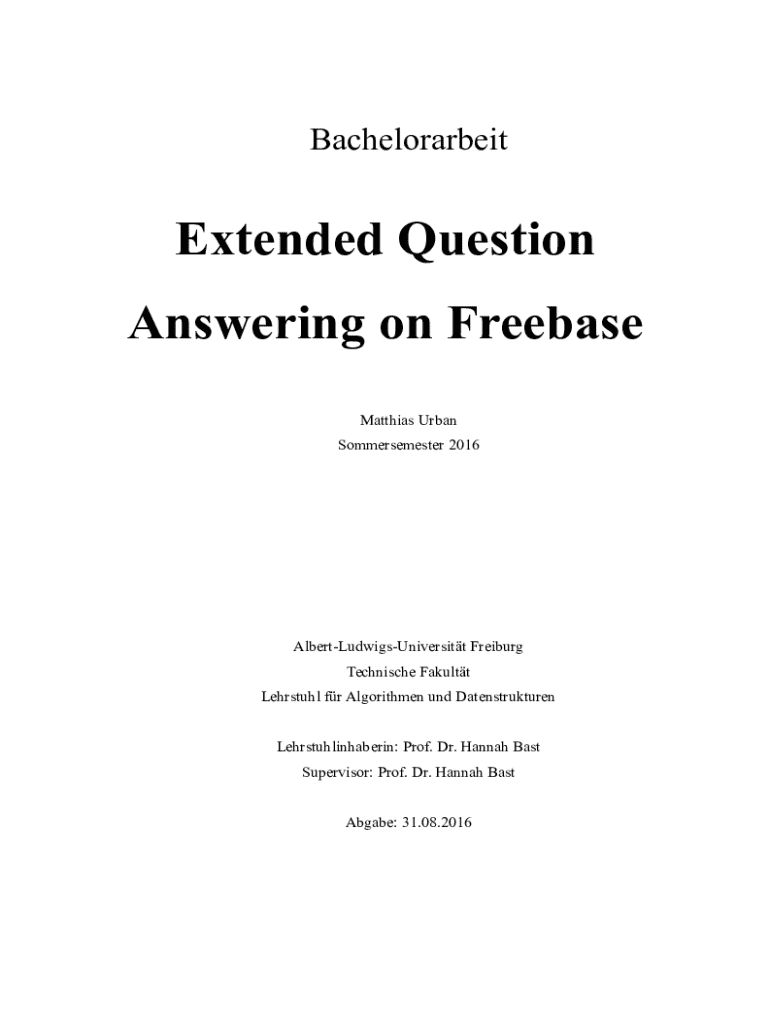 Bachelorarbeit

Extended Question Answering on Freebase

Matthias Urban
Sommersemester 2016

Albert-Ludwigs-Universität Freiburg
Technische Fakultät
Lehrstuhl für Algorithmen und Datenstrukturen

Lehrstuhlinhaberin: Prof. Dr. Hannah Bast
Supervisor: Prof. Dr. Hannah Bast

Abgabe: 31.08.2016